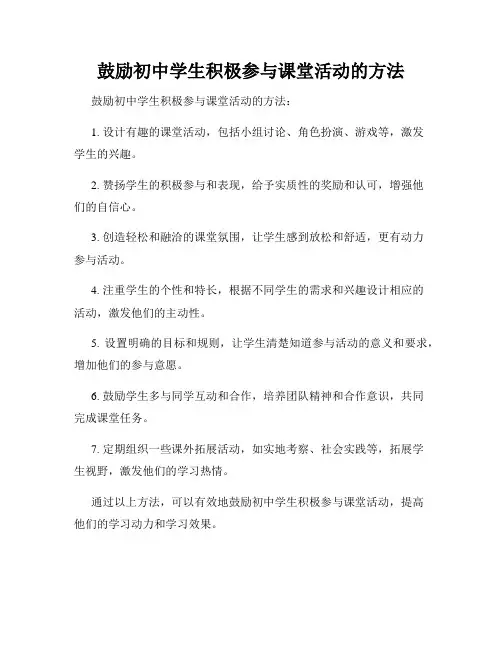 鼓励初中学生积极参与课堂活动的方法

鼓励初中学生积极参与课堂活动的方法：

1. 设计有趣的课堂活动，包括小组讨论、角色扮演、游戏等，激发学生的兴趣。

2. 赞扬学生的积极参与和表现，给予实质性的奖励和认可，增强他们的自信心。

3. 创造轻松和融洽的课堂氛围，让学生感到放松和舒适，更有动力参与活动。

4. 注重学生的个性和特长，根据不同学生的需求和兴趣设计相应的活动，激发他们的主动性。

5. 设置明确的目标和规则，让学生清楚知道参与活动的意义和要求，增加他们的参与意愿。

6. 鼓励学生多与同学互动和合作，培养团队精神和合作意识，共同完成课堂任务。

7. 定期组织一些课外拓展活动，如实地考察、社会实践等，拓展学生视野，激发他们的学习热情。

通过以上方法，可以有效地鼓励初中学生积极参与课堂活动，提高他们的学习动力和学习效果。